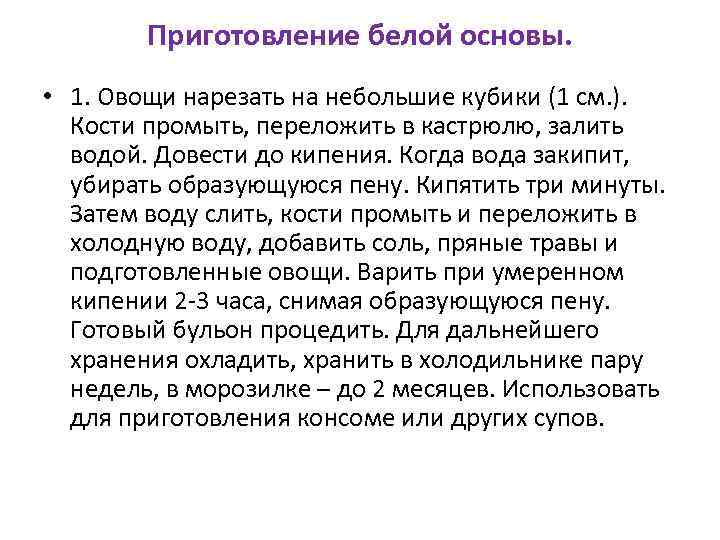 Приготовление белой основы.

• 1. Овощи нарезать на небольшие кубики (1 см.). Кости промыть, переложить в кастрюлю, залить водой. Довести до кипения. Когда вода закипит, убирать образующуюся пену. Кипятить три минуты. Затем воду слить, кости промыть и переложить в холодную воду, добавить соль, пряные травы и подготовленные овощи. Варить при умеренном кипении 2-3 часа, снимая образующуюся пену. Готовый бульон процедить. Для дальнейшего хранения охладить, хранить в холодильнике пару недель, в морозилке – до 2 месяцев. Использовать для приготовления консоме или других супов.